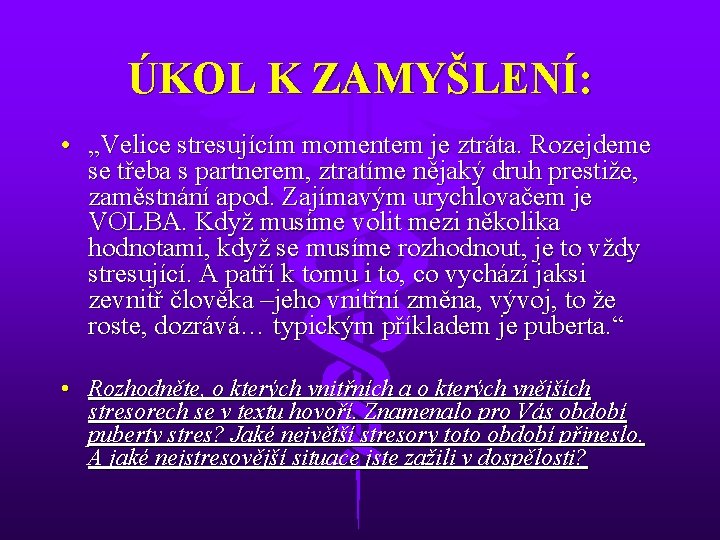 ÚKOL K ZAMYŠLENÍ:

• „Velice stresujícím momentem je ztráta. Rozejdeme se třeba s partnerem, ztratíme nějaký druh prestiže, zaměstnání apod. Zajímavým urychlovačem je VOLBA. Když musíme volit mezi několika hodnotami, když se musíme rozhodnout, je to vždy stresující. A patří k tomu i to, co vychází jaksi zevnitř člověka –jeho vnitřní změna, vývoj, to že roste, dozrává… typickým příkladem je puberta.“

• Rozhodněte, o kterých vnitřních a o kterých vnějších stresorech se v textu hovoří. Znamenalo pro Vás období puberty stres? Jaké největší stresory toto období přineslo. A jaké nejstresovější situace jste zažili v dospělosti?